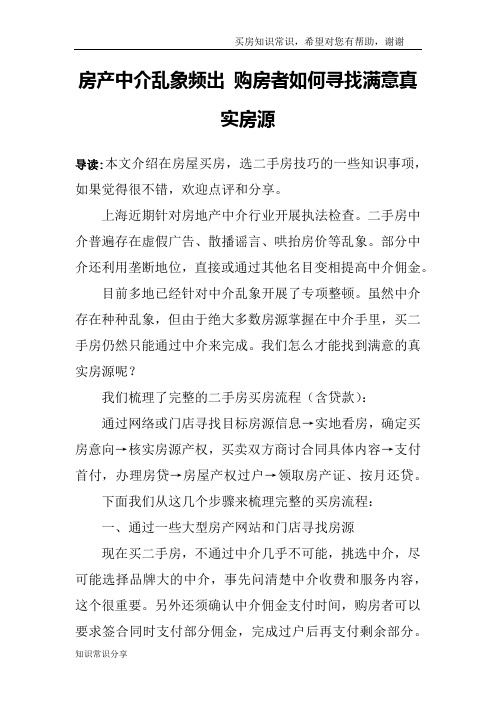 买房知识常识，希望对您有帮助，谢谢

房产中介乱象频出 购房者如何寻找满意真实房源

导读：本文介绍在房屋买房，选二手房技巧的一些知识事项，如果觉得很不错，欢迎点评和分享。

上海近期针对房地产中介行业开展执法检查。二手房中介普遍存在虚假广告、散播谣言、哄抬房价等乱象。部分中介还利用垄断地位，直接或通过其他名目变相提高中介佣金。

目前多地已经针对中介乱象开展了专项整顿。虽然中介存在种种乱象，但由于绝大多数房源掌握在中介手里，买二手房仍然只能通过中介来完成。我们怎么才能找到满意的真实房源呢？

我们梳理了完整的二手房买房流程（含贷款）：

通过网络或门店寻找目标房源信息→实地看房，确定买房意向→核实房源产权，买卖双方商讨合同具体内容→支付首付，办理房贷→房屋产权过户→领取房产证、按月还贷。

下面我们从这几个步骤来梳理完整的买房流程：

一、通过一些大型房产网站和门店寻找房源

现在买二手房，不通过中介几乎不可能，挑选中介，尽可能选择品牌大的中介，事先问清楚中介收费和服务内容，这个很重要。另外还须确认中介佣金支付时间，购房者可以要求签合同时支付部分佣金，完成过户后再支付剩余部分。

知识常识分享